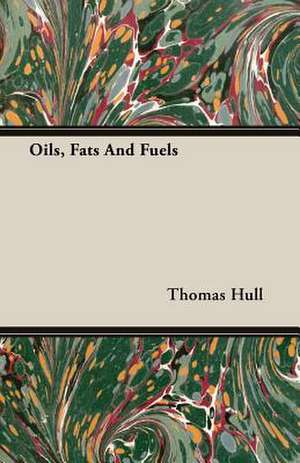 Oils, Fats And Fuels

Thomas Hull